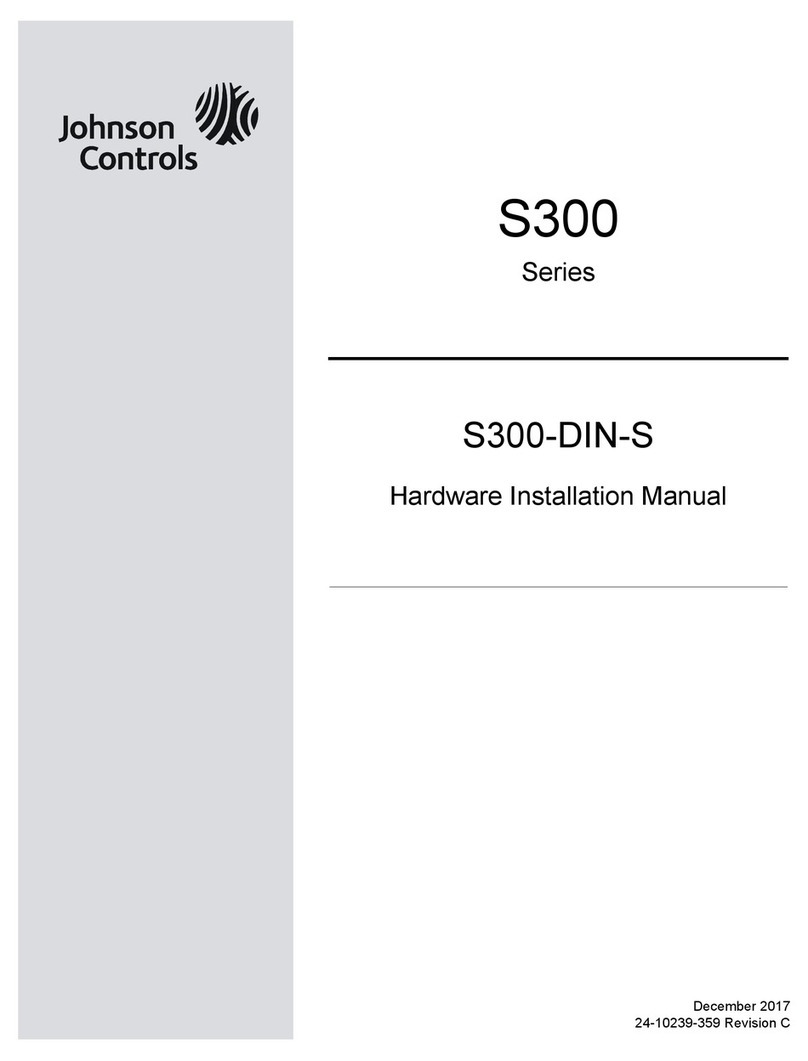 Johnson Controls

S300
Series

S300-DIN-S
Hardware Installation Manual

December 2017
24-10239-359 Revision C